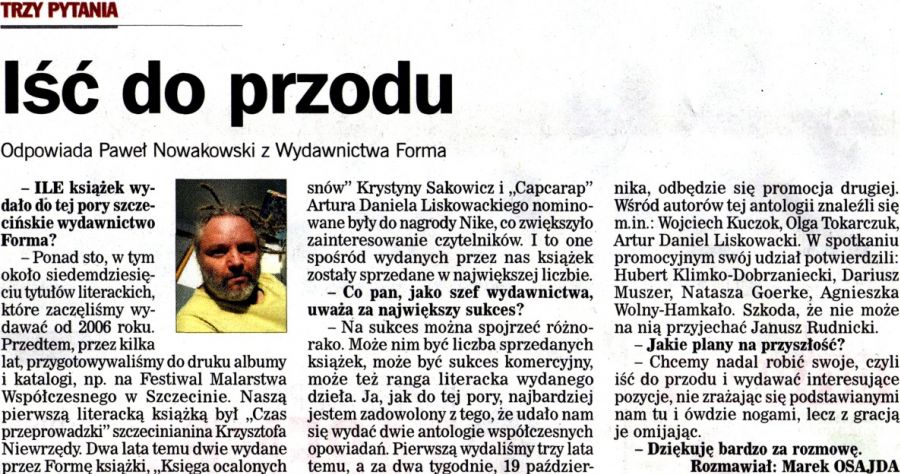 TRZY PYTANIA

Iść do przodu

Odpowiada Paweł Nowakowski z Wydawnictwa Forma

– ILE książek wydało do tej pory szczecińskie wydawnictwo Forma?

– Ponad sto, w tym około siedemdziesięciu tytułów literackich, które zaczęliśmy wydawać od 2006 roku. Przedtem, przez kilka lat, przygotowywaliśmy do druku albumy i katalogi, np. na Festiwal Malarstwa Współczesnego w Szczecinie. Naszą pierwszą literacką książką był „Czas przeprowadzki" szczecinianina Krzysztofa Niewrzędy. Dwa lata temu dwie wydane przez Formę książki, „Księga ocalonych snów" Krystyny Sakowicz i „Capcarap" Artura Daniela Liskowackiego nominowane były do nagrody Nike, co zwiększyło zainteresowanie czytelników. I to one spośród wydanych przez nas książek zostały sprzedane w największej liczbie.

– Co pan, jako szef wydawnictwa, uważa za największy sukces?

– Na sukces można spojrzeć różnorako. Może nim być liczba sprzedanych książek, może być sukces komercyjny, może też ranga literacka wydanego dzieła. Ja, jak do tej pory, najbardziej jestem zadowolony z tego, że udało nam się wydać dwie antologie współczesnych opowiadań. Pierwszą wydaliśmy trzy lata temu, a za dwa tygodnie, 19 października, odbędzie się promocja drugiej. Wśród autorów tej antologii znaleźli się m.in.: Wojciech Kuczok, Olga Tokarczuk, Artur Daniel Liskowacki. W spotkaniu promocyjnym swój udział potwierdzili: Hubert Klimko-Dobrzaniecki, Dariusz Muszer, Natasza Goerke, Agnieszka Wolny-Hamkało. Szkoda, że nie może na nią przyjechać Janusz Rudnicki.

– Jakie plany na przyszłość?

– Chcemy nadal robić swoje, czyli iść do przodu i wydawać interesujące pozycje, nie zrażając się podstawianymi nam tu i ówdzie nogami, lecz z gracją je omijając.

– Dziękuję bardzo za rozmowę.

Rozmawiał: Marek OSAJDA